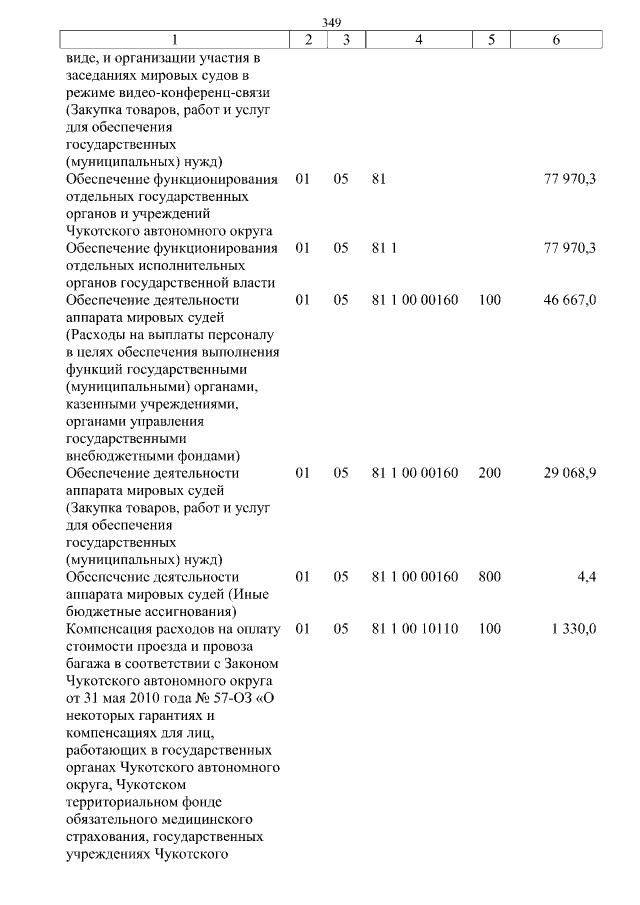 349

| 1 | 2 | 3 | 4 | 5 | 6 |
|---|---|---|---|---|---|
| виде, и организации участия в заседаниях мировых судов в режиме видео-конференц-связи (Закупка товаров, работ и услуг для обеспечения государственных (муниципальных) нужд) | | | | | |
| Обеспечение функционирования отдельных государственных органов и учреждений Чукотского автономного округа | 01 | 05 | 81 | | 77 970,3 |
| Обеспечение функционирования отдельных исполнительных органов государственной власти | 01 | 05 | 81 1 | | 77 970,3 |
| Обеспечение деятельности аппарата мировых судей (Расходы на выплаты персоналу в целях обеспечения выполнения функций государственными (муниципальными) органами, казенными учреждениями, органами управления государственными внебюджетными фондами) | 01 | 05 | 81 1 00 00160 | 100 | 46 667,0 |
| Обеспечение деятельности аппарата мировых судей (Закупка товаров, работ и услуг для обеспечения государственных (муниципальных) нужд) | 01 | 05 | 81 1 00 00160 | 200 | 29 068,9 |
| Обеспечение деятельности аппарата мировых судей (Иные бюджетные ассигнования) | 01 | 05 | 81 1 00 00160 | 800 | 4,4 |
| Компенсация расходов на оплату стоимости проезда и провоза багажа в соответствии с Законом Чукотского автономного округа от 31 мая 2010 года № 57-ОЗ «О некоторых гарантиях и компенсациях для лиц, работающих в государственных органах Чукотского автономного округа, Чукотском территориальном фонде обязательного медицинского страхования, государственных учреждениях Чукотского | 01 | 05 | 81 1 00 10110 | 100 | 1 330,0 |